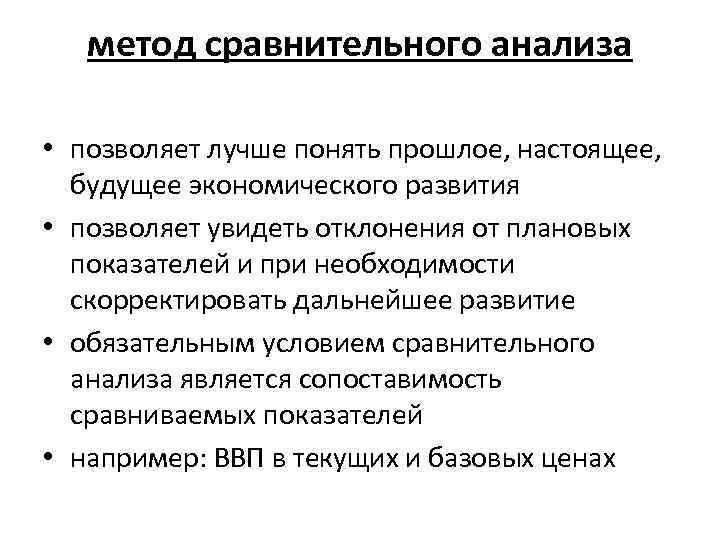 метод сравнительного анализа

• позволяет лучше понять прошлое, настоящее, будущее экономического развития
• позволяет увидеть отклонения от плановых показателей и при необходимости скорректировать дальнейшее развитие
• обязательным условием сравнительного анализа является сопоставимость сравниваемых показателей
• например: ВВП в текущих и базовых ценах